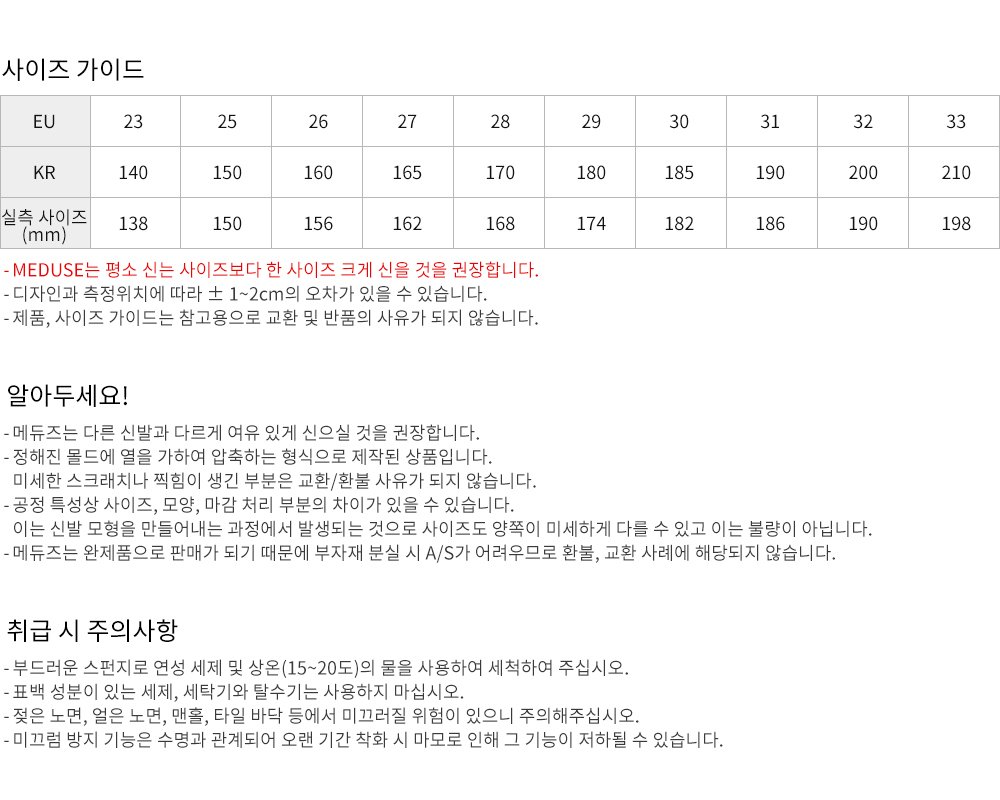 사이즈 가이드

| EU | 23 | 25 | 26 | 27 | 28 | 29 | 30 | 31 | 32 | 33 |
|---|---|---|---|---|---|---|---|---|---|---|
| KR | 140 | 150 | 160 | 165 | 170 | 180 | 185 | 190 | 200 | 210 |
| 실측 사이즈 (mm) | 138 | 150 | 156 | 162 | 168 | 174 | 182 | 186 | 190 | 198 |

- MEDUSE는 평소 신는 사이즈보다 한 사이즈 크게 신을 것을 권장합니다.
- 디자인과 측정위치에 따라 ± 1~2cm의 오차가 있을 수 있습니다.
- 제품, 사이즈 가이드는 참고용으로 교환 및 반품의 사유가 되지 않습니다.

알아두세요!

- 메듀즈는 다른 신발과 다르게 여유 있게 신으실 것을 권장합니다.
- 정해진 몰드에 열을 가하여 압축하는 형식으로 제작된 상품입니다.
미세한 스크래치나 찍힘이 생긴 부분은 교환/환불 사유가 되지 않습니다.
- 공정 특성상 사이즈, 모양, 마감 처리 부분의 차이가 있을 수 있습니다.
이는 신발 모형을 만들어내는 과정에서 발생되는 것으로 사이즈도 양쪽이 미세하게 다를 수 있고 이는 불량이 아닙니다.
- 메듀즈는 완제품으로 판매가 되기 때문에 부자재 분실 시 A/S가 어려우므로 환불, 교환 사례에 해당되지 않습니다.

취급 시 주의사항

- 부드러운 스펀지로 연성 세제 및 상온(15~20도)의 물을 사용하여 세척하여 주십시오.
- 표백 성분이 있는 세제, 세탁기와 탈수기는 사용하지 마십시오.
- 젖은 노면, 얼은 노면, 맨홀, 타일 바닥 등에서 미끄러질 위험이 있으니 주의해주십시오.
- 미끄럼 방지 기능은 수명과 관계되어 오랜 기간 착화 시 마모로 인해 그 기능이 저하될 수 있습니다.